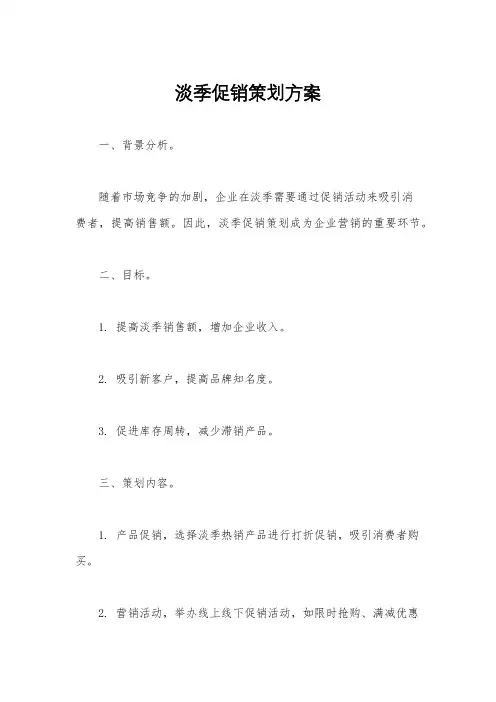 淡季促销策划方案

一、背景分析。

随着市场竞争的加剧，企业在淡季需要通过促销活动来吸引消费者，提高销售额。因此，淡季促销策划成为企业营销的重要环节。

二、目标。

1. 提高淡季销售额，增加企业收入。

2. 吸引新客户，提高品牌知名度。

3. 促进库存周转，减少滞销产品。

三、策划内容。

1. 产品促销，选择淡季热销产品进行打折促销，吸引消费者购买。

2. 营销活动，举办线上线下促销活动，如限时抢购、满减优惠